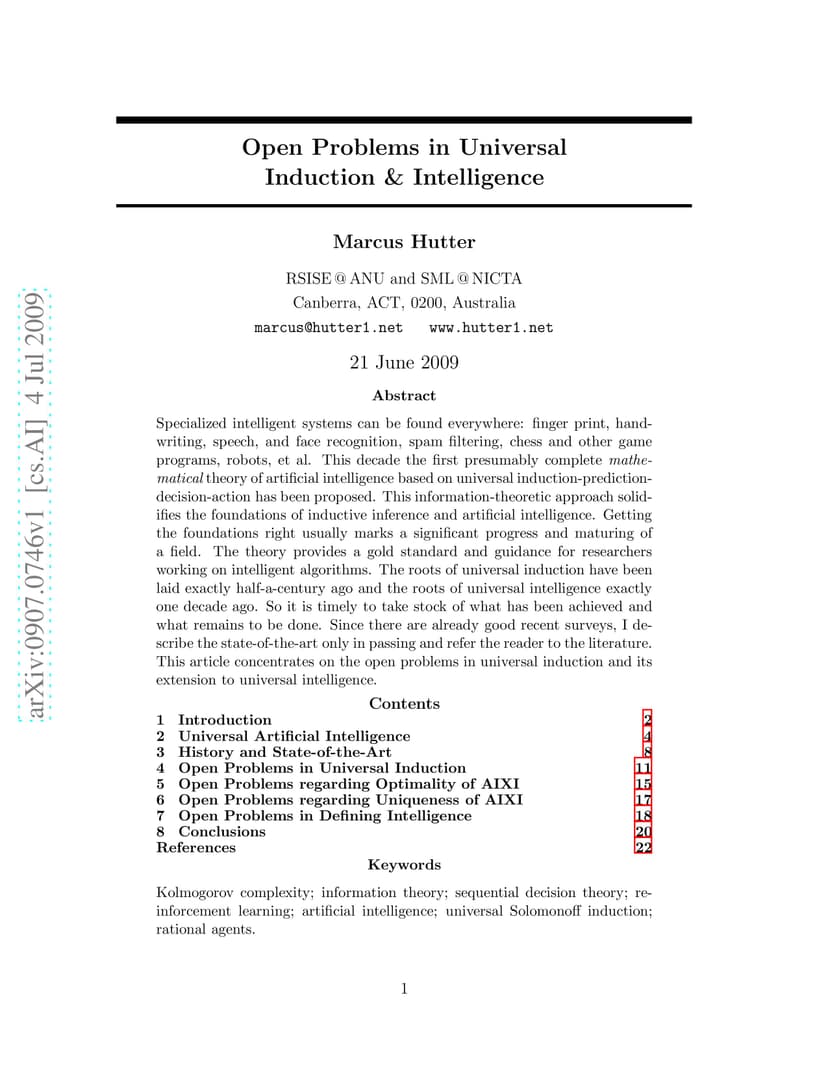 arXiv:0907.0746v1 [cs.AI] 4 Jul 2009

Open Problems in Universal Induction & Intelligence

Marcus Hutter

RSISE @ ANU and SML @ NICTA
Canberra, ACT, 0200, Australia
marcus@hutter1.net   www.hutter1.net

21 June 2009

Abstract

Specialized intelligent systems can be found everywhere: finger print, handwriting, speech, and face recognition, spam filtering, chess and other game programs, robots, et al. This decade the first presumably complete mathematical theory of artificial intelligence based on universal induction-prediction-decision-action has been proposed. This information-theoretic approach solidifies the foundations of inductive inference and artificial intelligence. Getting the foundations right usually marks a significant progress and maturing of a field. The theory provides a gold standard and guidance for researchers working on intelligent algorithms. The roots of universal induction have been laid exactly half-a-century ago and the roots of universal intelligence exactly one decade ago. So it is timely to take stock of what has been achieved and what remains to be done. Since there are already good recent surveys, I describe the state-of-the-art only in passing and refer the reader to the literature. This article concentrates on the open problems in universal induction and its extension to universal intelligence.

Contents

1 Introduction 2
2 Universal Artificial Intelligence 4
3 History and State-of-the-Art 8
4 Open Problems in Universal Induction 11
5 Open Problems regarding Optimality of AIXI 15
6 Open Problems regarding Uniqueness of AIXI 17
7 Open Problems in Defining Intelligence 18
8 Conclusions 20
References 22

Keywords

Kolmogorov complexity; information theory; sequential decision theory; reinforcement learning; artificial intelligence; universal Solomonoff induction; rational agents.

1